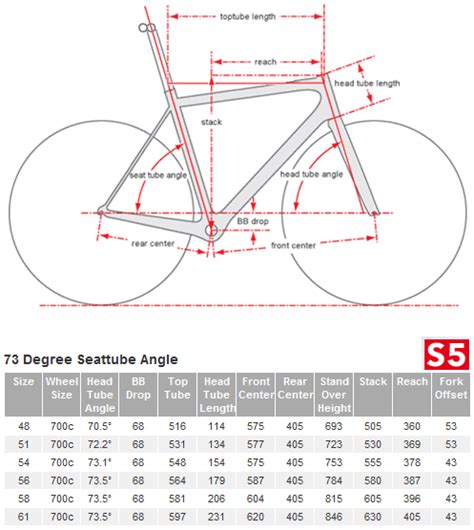 toptube length

reach

head tube length

stack

seat tube angle

head tube angle

BB drop

rear center

front center

73 Degree Seattube Angle

S5

| Size | Wheel Size | Head Tube Angle | BB Drop | Top Tube | Head Tube Length | Front Center | Rear Center | Stand Over Height | Stack | Reach | Fork Offset |
|---|---|---|---|---|---|---|---|---|---|---|---|
| 48 | 700c | 70.5° | 68 | 516 | 114 | 575 | 405 | 693 | 505 | 360 | 53 |
| 51 | 700c | 72.2° | 68 | 531 | 134 | 577 | 405 | 723 | 530 | 369 | 53 |
| 54 | 700c | 73.1° | 68 | 548 | 154 | 575 | 405 | 753 | 555 | 378 | 43 |
| 56 | 700c | 73.5° | 68 | 564 | 179 | 587 | 405 | 784 | 580 | 387 | 43 |
| 58 | 700c | 73.5° | 68 | 581 | 206 | 604 | 405 | 815 | 605 | 396 | 43 |
| 61 | 700c | 73.5° | 68 | 597 | 231 | 620 | 405 | 846 | 630 | 405 | 43 |